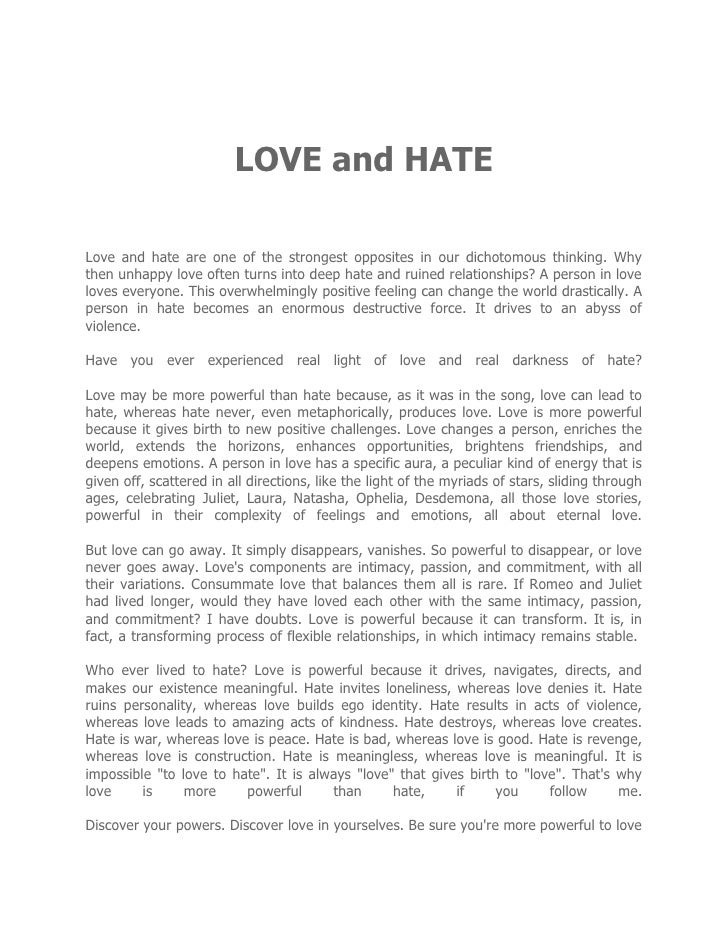 LOVE and HATE

Love and hate are one of the strongest opposites in our dichotomous thinking. Why then unhappy love often turns into deep hate and ruined relationships? A person in love loves everyone. This overwhelmingly positive feeling can change the world drastically. A person in hate becomes an enormous destructive force. It drives to an abyss of violence.

Have you ever experienced real light of love and real darkness of hate?

Love may be more powerful than hate because, as it was in the song, love can lead to hate, whereas hate never, even metaphorically, produces love. Love is more powerful because it gives birth to new positive challenges. Love changes a person, enriches the world, extends the horizons, enhances opportunities, brightens friendships, and deepens emotions. A person in love has a specific aura, a peculiar kind of energy that is given off, scattered in all directions, like the light of the myriads of stars, sliding through ages, celebrating Juliet, Laura, Natasha, Ophelia, Desdemona, all those love stories, powerful in their complexity of feelings and emotions, all about eternal love.

But love can go away. It simply disappears, vanishes. So powerful to disappear, or love never goes away. Love's components are intimacy, passion, and commitment, with all their variations. Consummate love that balances them all is rare. If Romeo and Juliet had lived longer, would they have loved each other with the same intimacy, passion, and commitment? I have doubts. Love is powerful because it can transform. It is, in fact, a transforming process of flexible relationships, in which intimacy remains stable.

Who ever lived to hate? Love is powerful because it drives, navigates, directs, and makes our existence meaningful. Hate invites loneliness, whereas love denies it. Hate ruins personality, whereas love builds ego identity. Hate results in acts of violence, whereas love leads to amazing acts of kindness. Hate destroys, whereas love creates. Hate is war, whereas love is peace. Hate is bad, whereas love is good. Hate is revenge, whereas love is construction. Hate is meaningless, whereas love is meaningful. It is impossible "to love to hate". It is always "love" that gives birth to "love". That's why love is more powerful than hate, if you follow me.

Discover your powers. Discover love in yourselves. Be sure you're more powerful to love